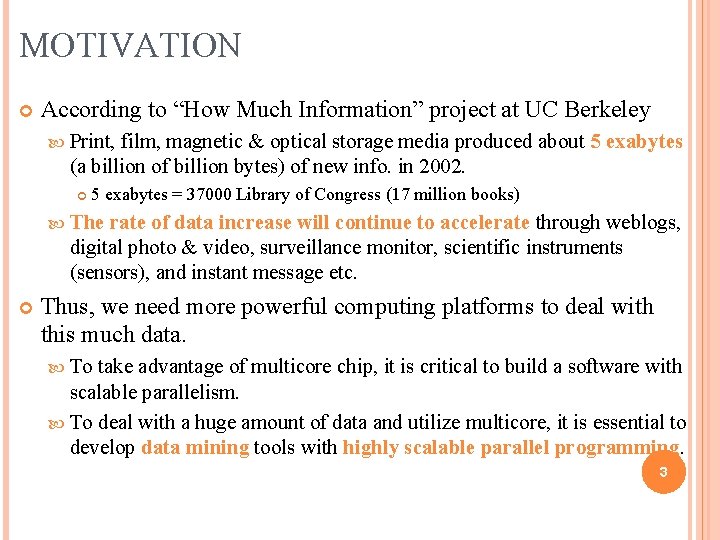 MOTIVATION

According to “How Much Information” project at UC Berkeley

Print, film, magnetic & optical storage media produced about 5 exabytes (a billion of billion bytes) of new info. in 2002.

5 exabytes = 37000 Library of Congress (17 million books)

The rate of data increase will continue to accelerate through weblogs, digital photo & video, surveillance monitor, scientific instruments (sensors), and instant message etc.

Thus, we need more powerful computing platforms to deal with this much data.

To take advantage of multicore chip, it is critical to build a software with scalable parallelism.

To deal with a huge amount of data and utilize multicore, it is essential to develop data mining tools with highly scalable parallel programming.

3